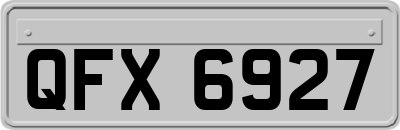 QFX 6927